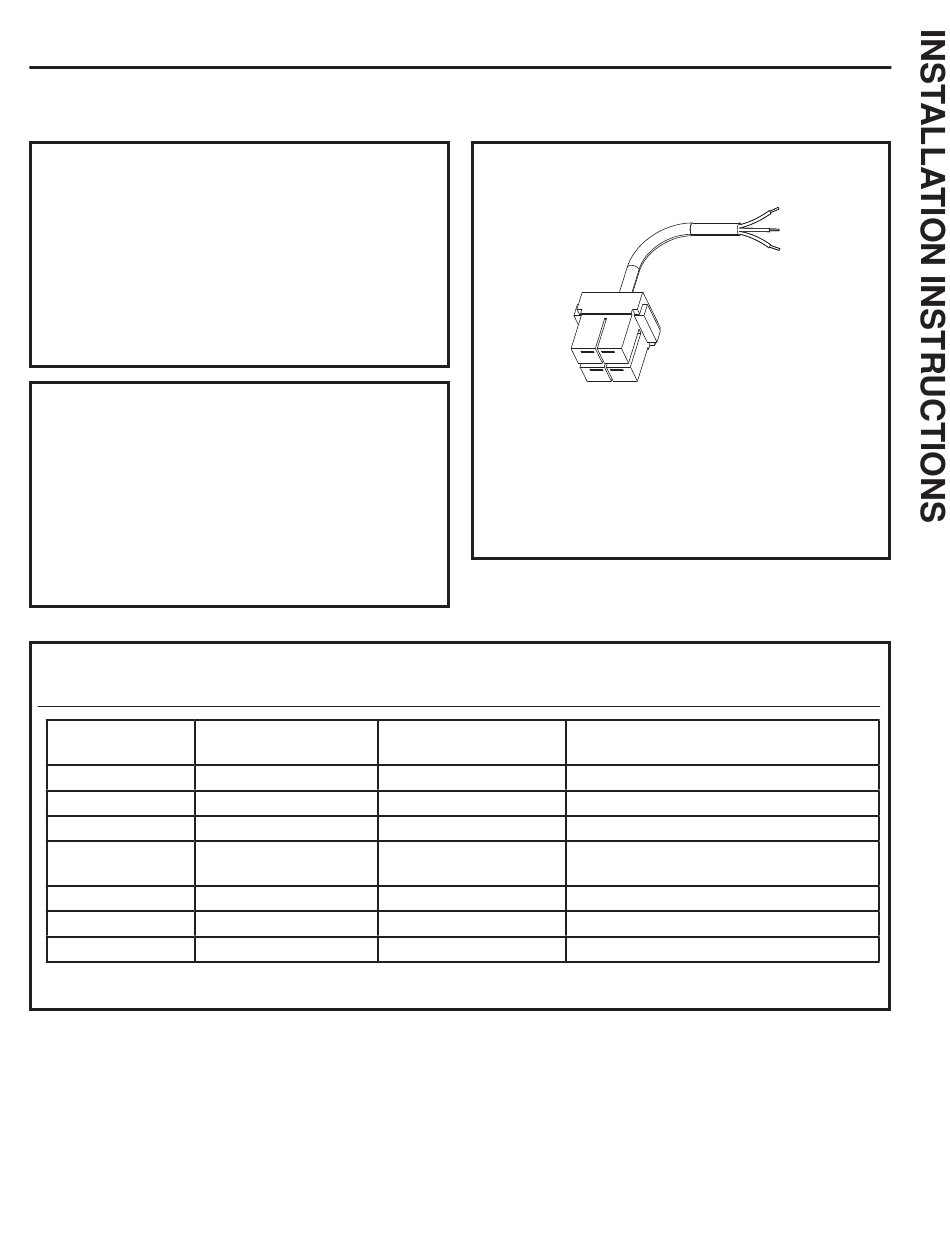 INSTALLATION INSTRUCTIONS